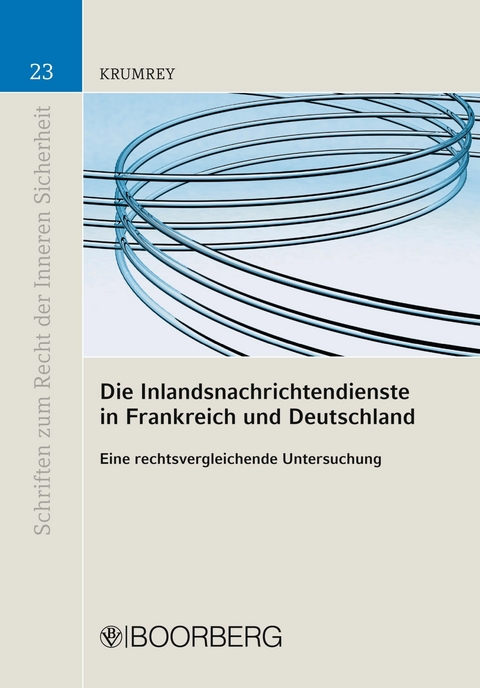 23

Schriften zum Recht der Inneren Sicherheit

KRUMREY

Die Inlandsnachrichtendienste in Frankreich und Deutschland

Eine rechtsvergleichende Untersuchung

BOORBERG